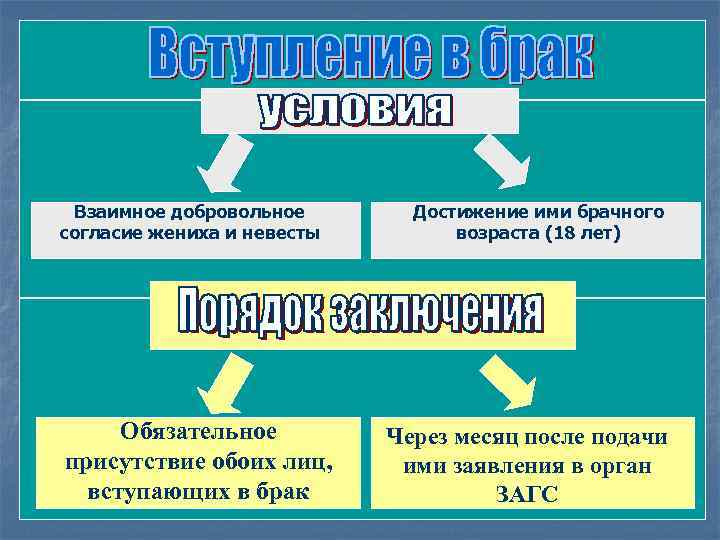 Вступление в брак

условия

Взаимное добровольное согласие жениха и невесты

Достижение ими брачного возраста (18 лет)

Порядок заключения

Обязательное присутствие обоих лиц, вступающих в брак

Через месяц после подачи ими заявления в орган ЗАГС